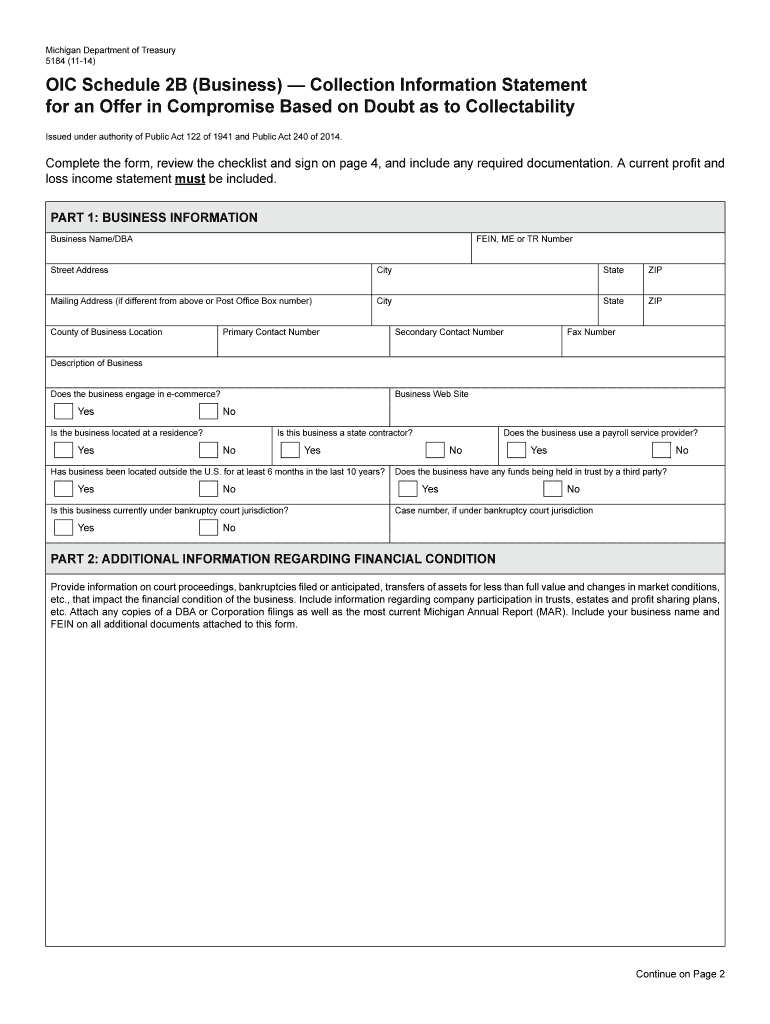 Michigan Department of Treasury
5184 (11-14)

OIC Schedule 2B (Business) — Collection Information Statement for an Offer in Compromise Based on Doubt as to Collectability

Issued under authority of Public Act 122 of 1941 and Public Act 240 of 2014.

Complete the form, review the checklist and sign on page 4, and include any required documentation. A current profit and loss income statement must be included.

PART 1: BUSINESS INFORMATION

Business Name/DBA

FEIN, ME or TR Number

Street Address

City

State

ZIP

Mailing Address (if different from above or Post Office Box number)

City

State

ZIP

County of Business Location

Primary Contact Number

Secondary Contact Number

Fax Number

Description of Business

Does the business engage in e-commerce?

Yes

No

Business Web Site

Is the business located at a residence?

Yes

No

Is this business a state contractor?

Yes

No

Does the business use a payroll service provider?

Yes

No

Has business been located outside the U.S. for at least 6 months in the last 10 years?

Yes

No

Does the business have any funds being held in trust by a third party?

Yes

No

Is this business currently under bankruptcy court jurisdiction?

Yes

No

Case number, if under bankruptcy court jurisdiction

PART 2: ADDITIONAL INFORMATION REGARDING FINANCIAL CONDITION

Provide information on court proceedings, bankruptcies filed or anticipated, transfers of assets for less than full value and changes in market conditions, etc., that impact the financial condition of the business. Include information regarding company participation in trusts, estates and profit sharing plans, etc. Attach any copies of a DBA or Corporation filings as well as the most current Michigan Annual Report (MAR). Include your business name and FEIN on all additional documents attached to this form.

Continue on Page 2